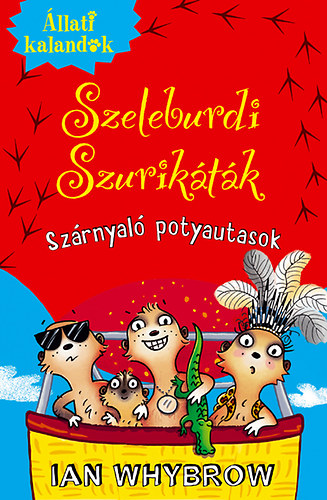 Állati kalandok

Szeleburdi Szurikáták

Szárnyaló potyautasok

IAN WHYBROW